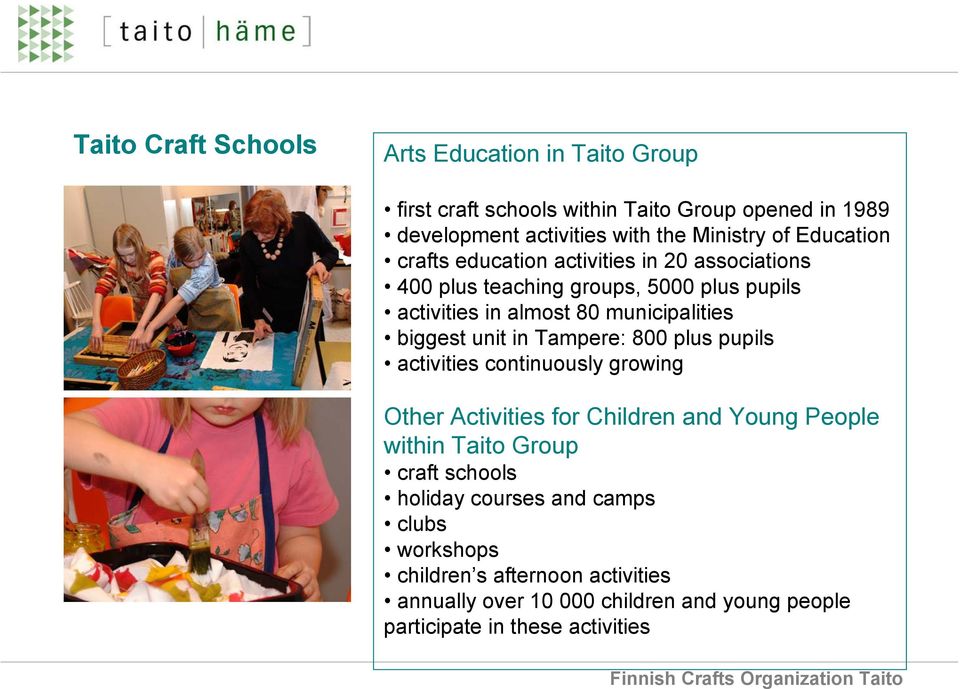 [ taito | häme ]

Taito Craft Schools

Arts Education in Taito Group

• first craft schools within Taito Group opened in 1989
• development activities with the Ministry of Education
• crafts education activities in 20 associations
• 400 plus teaching groups, 5000 plus pupils
• activities in almost 80 municipalities
• biggest unit in Tampere: 800 plus pupils
• activities continuously growing

Other Activities for Children and Young People within Taito Group
• craft schools
• holiday courses and camps
• clubs
• workshops
• children's afternoon activities
• annually over 10 000 children and young people participate in these activities

Finnish Crafts Organization Taito